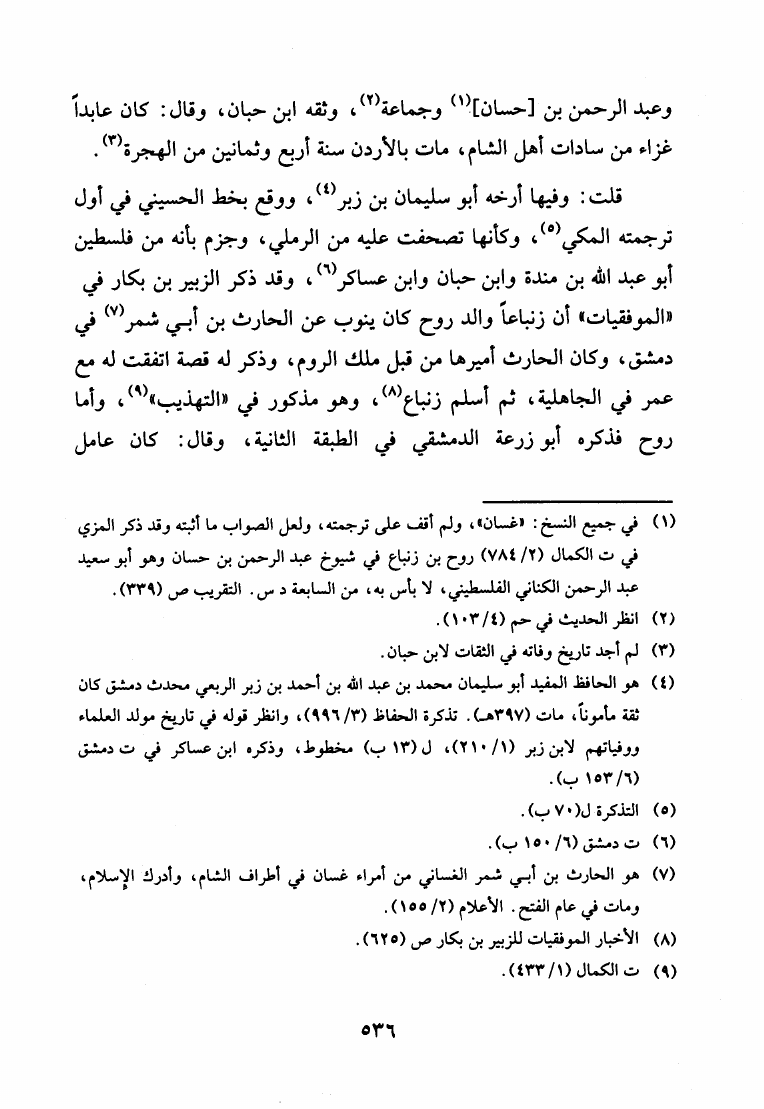 وعبد الرحمن بن [حسان]$^{(١)}$ وجماعة$^{(٢)}$، وثقه ابن حبان، وقال: كان عابداً غزاء من سادات أهل الشام، مات بالأردن سنة أربع وثمانين من الهجرة$^{(٣)}$.

قلت: وفيها أرخه أبو سليمان بن زبر$^{(٤)}$، ووقع بخط الحسيني في أول ترجمته المكي$^{(٥)}$، وكأنها تصحفت عليه من الرملي، وجزم بأنه من فلسطين أبو عبد الله بن مندة وابن حبان وابن عساكر$^{(٦)}$، وقد ذكر الزبير بن بكار في «الموفقيات» أن زنباعاً والد روح كان ينوب عن الحارث بن أبي شمر$^{(٧)}$ في دمشق، وكان الحارث أميرها من قبل ملك الروم، وذكر له قصة اتفقت له مع عمر في الجاهلية، ثم أسلم زنباع$^{(٨)}$، وهو مذكور في «التهذيب»$^{(٩)}$، وأما روح فذكره أبو زرعة الدمشقي في الطبقة الثانية، وقال: كان عامل

(١) في جميع النسخ: «غسان»، ولم أقف على ترجمته، ولعل الصواب ما أثبته وقد ذكر المزي في ت الكمال (٧٨٤/٢) روح بن زنباع في شيوخ عبد الرحمن بن حسان وهو أبو سعيد عبد الرحمن الكناني الفلسطيني، لا بأس به، من السابعة د س. التقريب ص (٣٣٩).
(٢) انظر الحديث في حم (١٠٣/٤).
(٣) لم أجد تاريخ وفاته في الثقات لابن حبان.
(٤) هو الحافظ المفيد أبو سليمان محمد بن عبد الله بن أحمد بن زبر الربعي محدث دمشق كان ثقة مأموناً، مات (٣٩٧هـ). تذكرة الحفاظ (٩٩٦/٣)، وانظر قوله في تاريخ مولد العلماء ووفياتهم لابن زبر (٢١٠/١)، ل (١٣ ب) مخطوط، وذكره ابن عساكر في ت دمشق (١٥٣/٦ ب).
(٥) التذكرة ل(٧٠ ب).
(٦) ت دمشق (١٥٠/٦ ب).
(٧) هو الحارث بن أبي شمر الغساني من أمراء غسان في أطراف الشام، وأدرك الإسلام، ومات في عام الفتح. الأعلام (١٥٥/٢).
(٨) الأخبار الموفقيات للزبير بن بكار ص (٦٢٥).
(٩) ت الكمال (٤٣٣/١).

٥٣٦